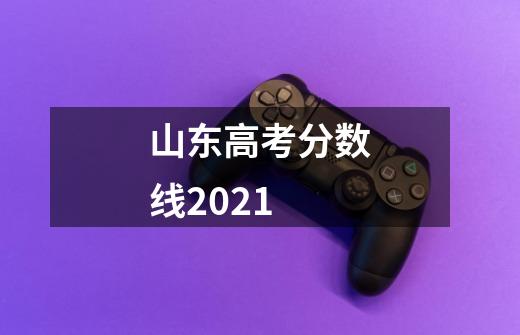 山东高考分数线2021